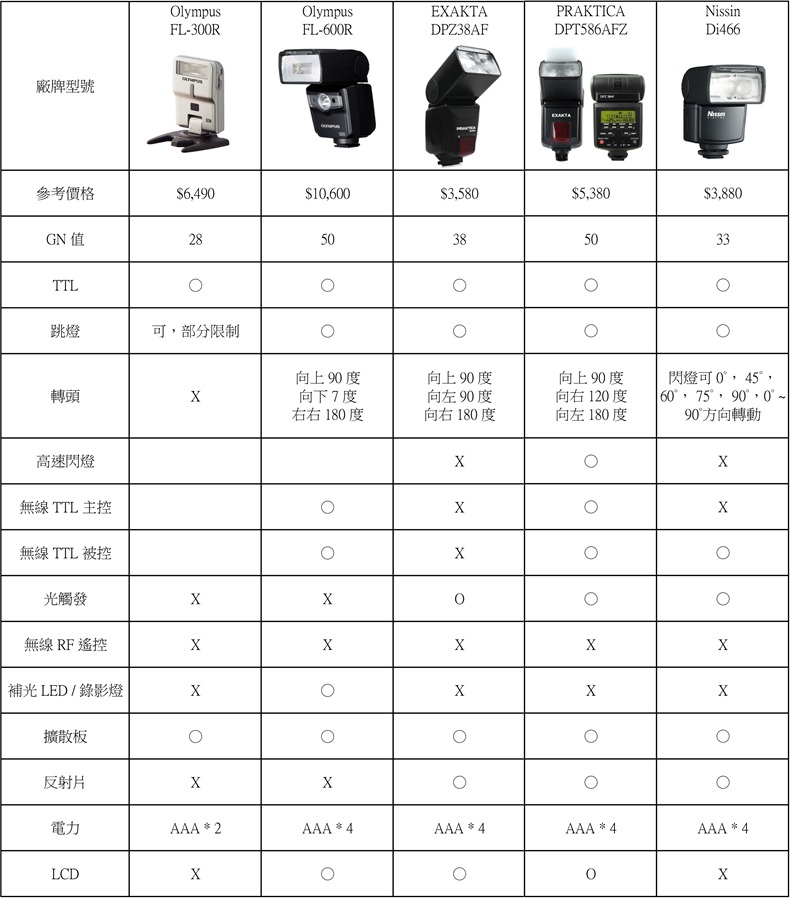 | 廠牌型號 | Olympus FL-300R | Olympus FL-600R | EXAKTA DPZ38AF | PRAKTICA DPT586AFZ | Nissin Di466 |
|---|---|---|---|---|---|
| 參考價格 | $6,490 | $10,600 | $3,580 | $5,380 | $3,880 |
| GN 值 | 28 | 50 | 38 | 50 | 33 |
| TTL | ○ | ○ | ○ | ○ | ○ |
| 跳燈 | 可，部分限制 | ○ | ○ | ○ | ○ |
| 轉頭 | X | 向上 90 度 向下 7 度 右右 180 度 | 向上 90 度 向左 90 度 向右 180 度 | 向上 90 度 向右 120 度 向左 180 度 | 閃燈可 0°，45°，60°，75°，90°，0°~90°方向轉動 |
| 高速閃燈 | | | X | ○ | X |
| 無線 TTL 主控 | | ○ | X | ○ | X |
| 無線 TTL 被控 | | ○ | X | ○ | ○ |
| 光觸發 | X | X | O | ○ | ○ |
| 無線 RF 遙控 | X | X | X | X | X |
| 補光 LED / 錄影燈 | X | ○ | X | X | X |
| 擴散板 | ○ | ○ | ○ | ○ | ○ |
| 反射片 | X | X | ○ | ○ | ○ |
| 電力 | AAA * 2 | AAA * 4 | AAA * 4 | AAA * 4 | AAA * 4 |
| LCD | X | ○ | ○ | O | X |